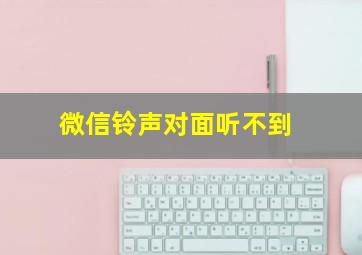 微信铃声对面听不到